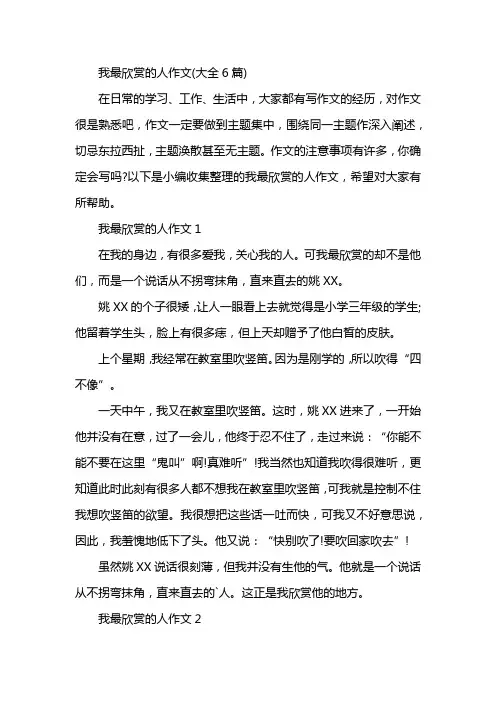 我最欣赏的人作文(大全 6 篇)

在日常的学习、工作、生活中，大家都有写作文的经历，对作文很是熟悉吧，作文一定要做到主题集中，围绕同一主题作深入阐述，切忌东拉西扯，主题涣散甚至无主题。作文的注意事项有许多，你确定会写吗?以下是小编收集整理的我最欣赏的人作文，希望对大家有所帮助。

我最欣赏的人作文 1

在我的身边，有很多爱我，关心我的人。可我最欣赏的却不是他们，而是一个说话从不拐弯抹角，直来直去的姚 XX。

姚 XX 的个子很矮，让人一眼看上去就觉得是小学三年级的学生;他留着学生头，脸上有很多痣，但上天却赠予了他白皙的皮肤。

上个星期，我经常在教室里吹竖笛。因为是刚学的，所以吹得“四不像”。

一天中午，我又在教室里吹竖笛。这时，姚 XX 进来了，一开始他并没有在意，过了一会儿，他终于忍不住了，走过来说：“你能不能不要在这里“鬼叫”啊!真难听”!我当然也知道我吹得很难听，更知道此时此刻有很多人都不想我在教室里吹竖笛，可我就是控制不住我想吹竖笛的欲望。我很想把这些话一吐而快，可我又不好意思说，因此，我羞愧地低下了头。他又说：“快别吹了!要吹回家吹去”!

虽然姚 XX 说话很刻薄，但我并没有生他的气。他就是一个说话从不拐弯抹角，直来直去的`人。这正是我欣赏他的地方。

我最欣赏的人作文 2